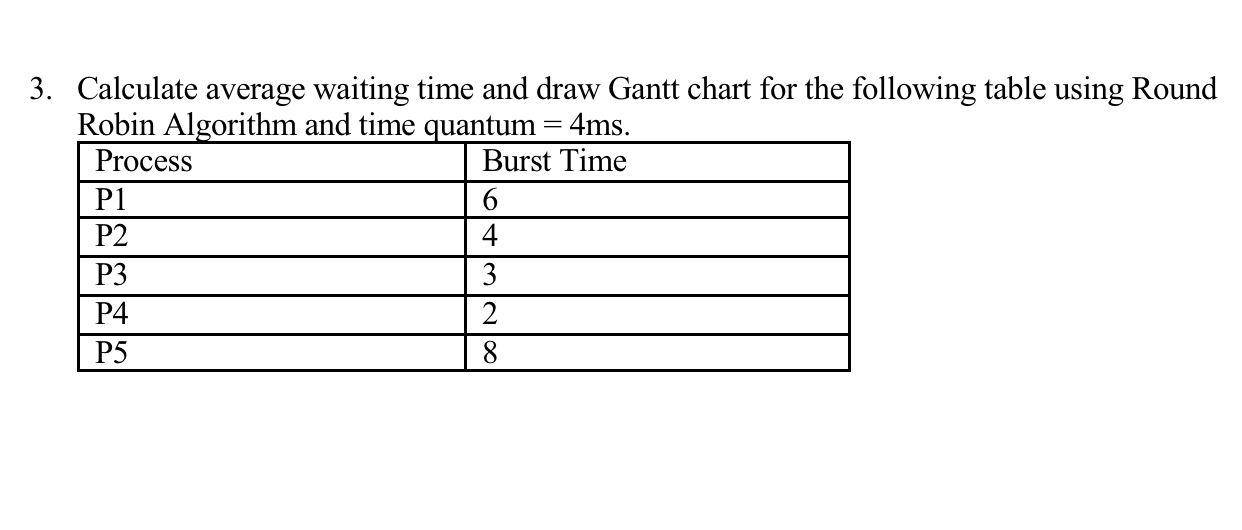 3. Calculate average waiting time and draw Gantt chart for the following table using Round Robin Algorithm and time quantum = 4ms.

| Process | Burst Time |
|---|---|
| P1 | 6 |
| P2 | 4 |
| P3 | 3 |
| P4 | 2 |
| P5 | 8 |